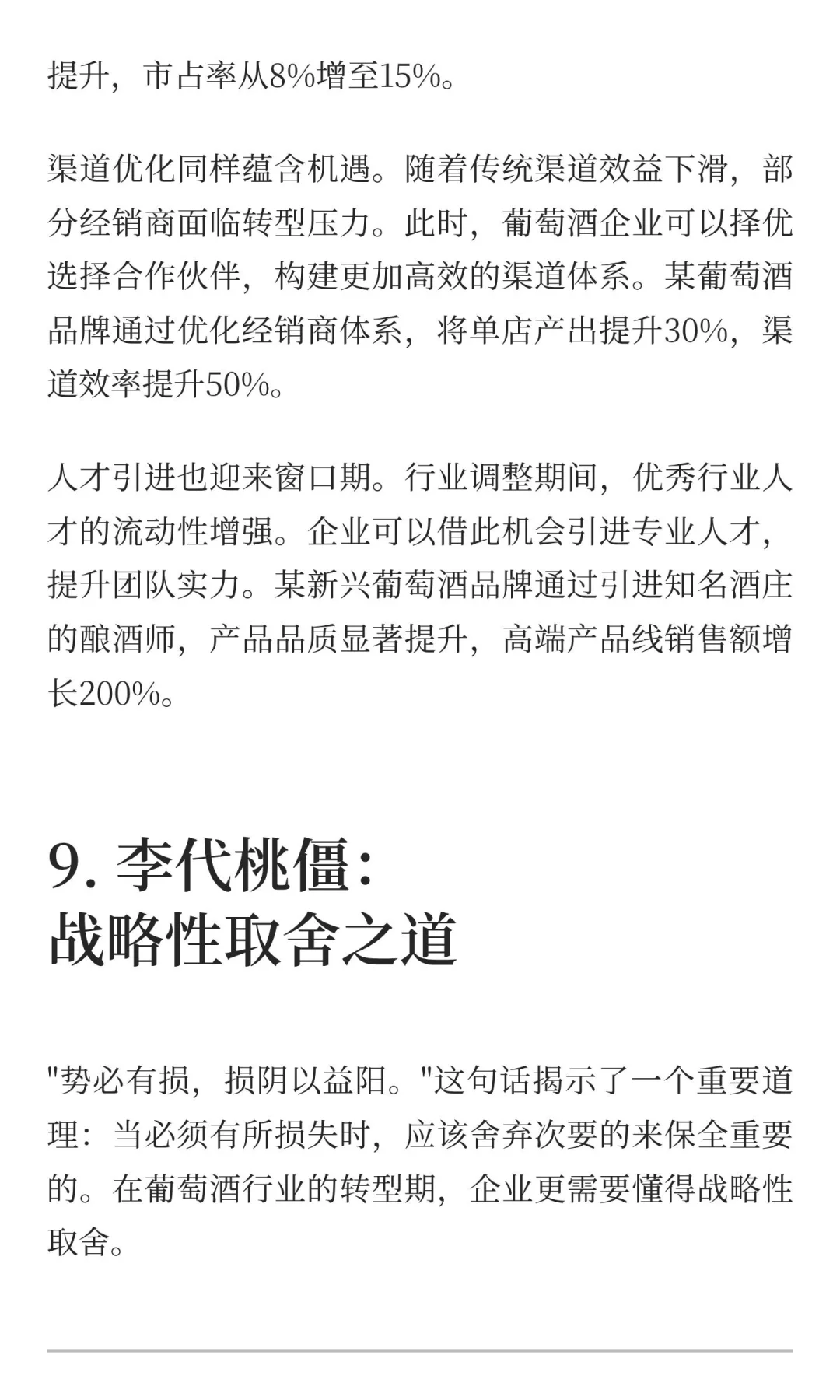 提升，市占率从8%增至15%。

渠道优化同样蕴含机遇。随着传统渠道效益下滑，部分经销商面临转型压力。此时，葡萄酒企业可以择优选择合作伙伴，构建更加高效的渠道体系。某葡萄酒品牌通过优化经销商体系，将单店产出提升30%，渠道效率提升50%。

人才引进也迎来窗口期。行业调整期间，优秀行业人才的流动性增强。企业可以借此机会引进专业人才，提升团队实力。某新兴葡萄酒品牌通过引进知名酒庄的酿酒师，产品品质显著提升，高端产品线销售额增长200%。

9. 李代桃僵：
战略性取舍之道

"势必有损，损阴以益阳。"这句话揭示了一个重要道理：当必须有所损失时，应该舍弃次要的来保全重要的。在葡萄酒行业的转型期，企业更需要懂得战略性取舍。